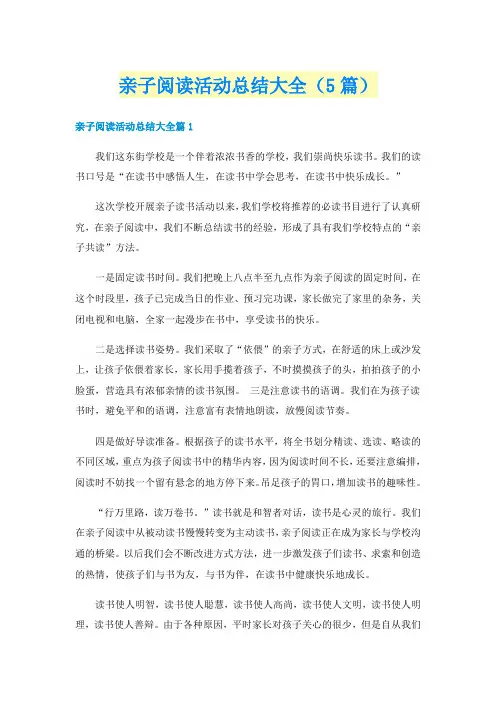 亲子阅读活动总结大全（5篇）

亲子阅读活动总结大全篇1

我们这东街学校是一个伴着浓浓书香的学校，我们崇尚快乐读书。我们的读书口号是“在读书中感悟人生，在读书中学会思考，在读书中快乐成长。”

这次学校开展亲子读书活动以来，我们学校将推荐的必读书目进行了认真研究，在亲子阅读中，我们不断总结读书的经验，形成了具有我们学校特点的“亲子共读”方法。

一是固定读书时间。我们把晚上八点半至九点作为亲子阅读的固定时间，在这个时段里，孩子已完成当日的作业、预习完功课，家长做完了家里的杂务，关闭电视和电脑，全家一起漫步在书中，享受读书的快乐。

二是选择读书姿势。我们采取了“依偎”的亲子方式，在舒适的床上或沙发上，让孩子依偎着家长，家长用手搂着孩子，不时摸摸孩子的头，拍拍孩子的小脸蛋，营造具有浓郁亲情的读书氛围。 三是注意读书的语调。我们在为孩子读书时，避免平和的语调，注意富有表情地朗读，放慢阅读节奏。

四是做好导读准备。根据孩子的读书水平，将全书划分精读、选读、略读的不同区域，重点为孩子阅读书中的精华内容，因为阅读时间不长，还要注意编排，阅读时不妨找一个留有悬念的地方停下来。吊足孩子的胃口，增加读书的趣味性。

“行万里路，读万卷书。”读书就是和智者对话，读书是心灵的旅行。我们在亲子阅读中从被动读书慢慢转变为主动读书，亲子阅读正在成为家长与学校沟通的桥梁。以后我们会不断改进方式方法，进一步激发孩子们读书、求索和创造的热情，使孩子们与书为友，与书为伴，在读书中健康快乐地成长。

读书使人明智，读书使人聪慧，读书使人高尚，读书使人文明，读书使人明理，读书使人善辩。由于各种原因，平时家长对孩子关心的很少，但是自从我们